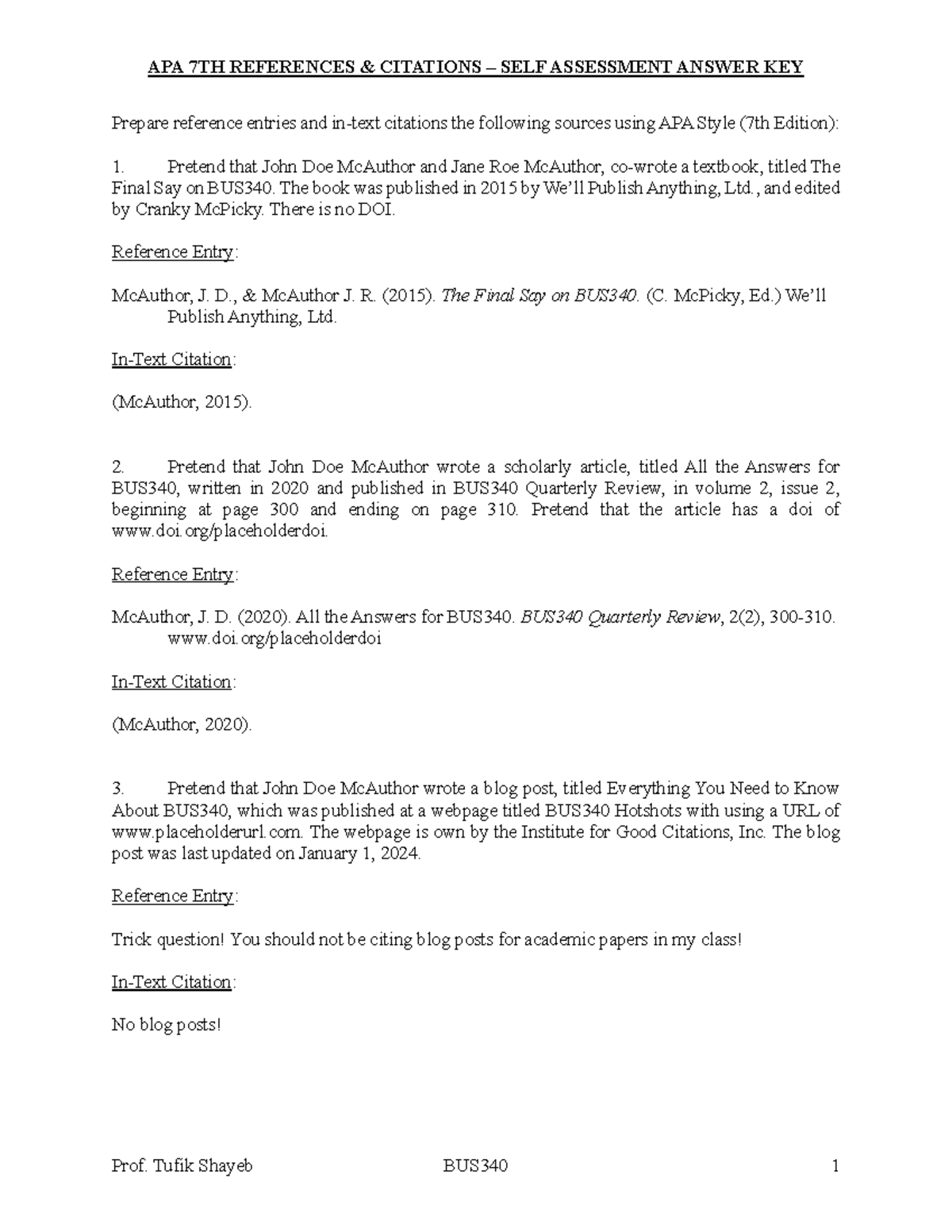 APA 7TH REFERENCES & CITATIONS – SELF ASSESSMENT ANSWER KEY

Prepare reference entries and in-text citations the following sources using APA Style (7th Edition):

1. Pretend that John Doe McAuthor and Jane Roe McAuthor, co-wrote a textbook, titled The Final Say on BUS340. The book was published in 2015 by We'll Publish Anything, Ltd., and edited by Cranky McPicky. There is no DOI.

Reference Entry:

McAuthor, J. D., & McAuthor J. R. (2015). The Final Say on BUS340. (C. McPicky, Ed.) We'll Publish Anything, Ltd.

In-Text Citation:

(McAuthor, 2015).

2. Pretend that John Doe McAuthor wrote a scholarly article, titled All the Answers for BUS340, written in 2020 and published in BUS340 Quarterly Review, in volume 2, issue 2, beginning at page 300 and ending on page 310. Pretend that the article has a doi of www.doi.org/placeholderdoi.

Reference Entry:

McAuthor, J. D. (2020). All the Answers for BUS340. BUS340 Quarterly Review, 2(2), 300-310. www.doi.org/placeholderdoi

In-Text Citation:

(McAuthor, 2020).

3. Pretend that John Doe McAuthor wrote a blog post, titled Everything You Need to Know About BUS340, which was published at a webpage titled BUS340 Hotshots with using a URL of www.placeholderurl.com. The webpage is own by the Institute for Good Citations, Inc. The blog post was last updated on January 1, 2024.

Reference Entry:

Trick question! You should not be citing blog posts for academic papers in my class!

In-Text Citation:

No blog posts!

Prof. Tufik Shayeb BUS340 1